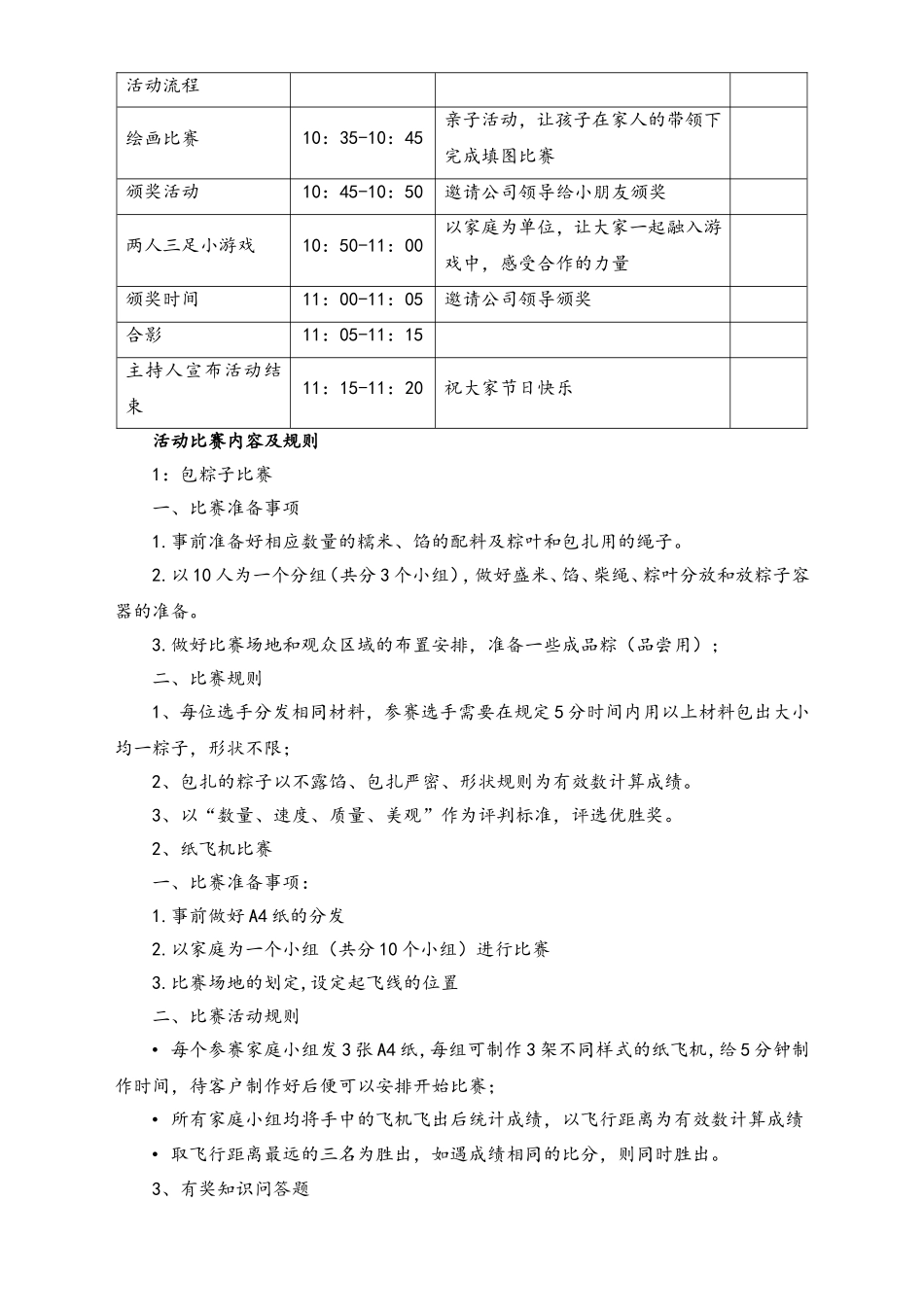 | 活动流程 | | | |
|---|---|---|---|
| 绘画比赛 | 10：35-10：45 | 亲子活动，让孩子在家人的带领下完成填图比赛 | |
| 颁奖活动 | 10：45-10：50 | 邀请公司领导给小朋友颁奖 | |
| 两人三足小游戏 | 10：50-11：00 | 以家庭为单位，让大家一起融入游戏中，感受合作的力量 | |
| 颁奖时间 | 11：00-11：05 | 邀请公司领导颁奖 | |
| 合影 | 11：05-11：15 | | |
| 主持人宣布活动结束 | 11：15-11：20 | 祝大家节日快乐 | |

活动比赛内容及规则

1：包粽子比赛

一、比赛准备事项

1.事前准备好相应数量的糯米、馅的配料及粽叶和包扎用的绳子。

2.以10人为一个分组（共分3个小组），做好盛米、馅、柴绳、粽叶分放和放粽子容器的准备。

3.做好比赛场地和观众区域的布置安排，准备一些成品粽（品尝用）；

二、比赛规则

1、每位选手分发相同材料，参赛选手需要在规定5分时间内用以上材料包出大小均一粽子，形状不限；

2、包扎的粽子以不露馅、包扎严密、形状规则为有效数计算成绩。

3、以“数量、速度、质量、美观”作为评判标准，评选优胜奖。

2、纸飞机比赛

一、比赛准备事项：

1.事前做好A4纸的分发

2.以家庭为一个小组（共分10个小组）进行比赛

3.比赛场地的划定，设定起飞线的位置

二、比赛活动规则

• 每个参赛家庭小组发3张A4纸，每组可制作3架不同样式的纸飞机，给5分钟制作时间，待客户制作好后便可以安排开始比赛；

• 所有家庭小组均将手中的飞机飞出后统计成绩，以飞行距离为有效数计算成绩

• 取飞行距离最远的三名为胜出，如遇成绩相同的比分，则同时胜出。

3、有奖知识问答题